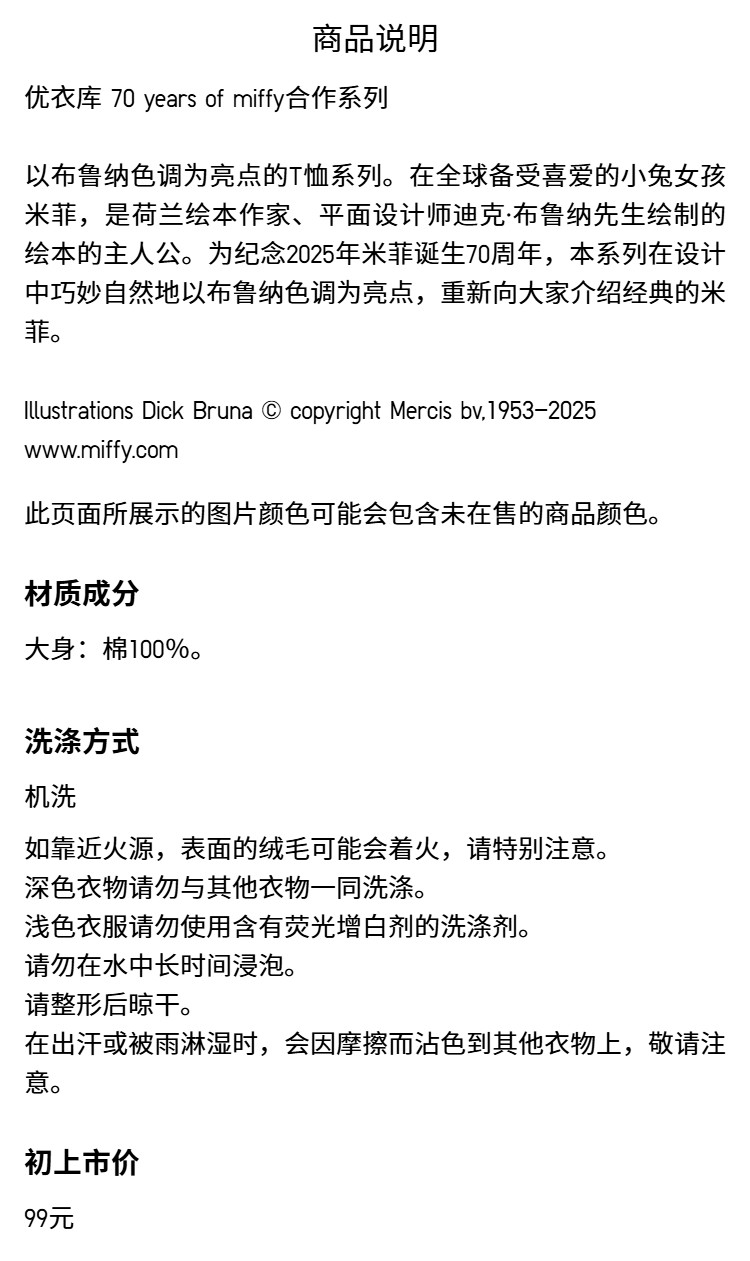 商品说明

优衣库 70 years of miffy合作系列

以布鲁纳色调为亮点的T恤系列。在全球备受喜爱的小兔女孩米菲，是荷兰绘本作家、平面设计师迪克·布鲁纳先生绘制的绘本的主人公。为纪念2025年米菲诞生70周年，本系列在设计中巧妙自然地以布鲁纳色调为亮点，重新向大家介绍经典的米菲。

Illustrations Dick Bruna © copyright Mercis bv,1953-2025
www.miffy.com

此页面所展示的图片颜色可能会包含未在售的商品颜色。

材质成分

大身：棉100%。

洗涤方式

机洗

如靠近火源，表面的绒毛可能会着火，请特别注意。
深色衣物请勿与其他衣物一同洗涤。
浅色衣服请勿使用含有荧光增白剂的洗涤剂。
请勿在水中长时间浸泡。
请整形后晾干。
在出汗或被雨淋湿时，会因摩擦而沾色到其他衣物上，敬请注意。

初上市价

99元